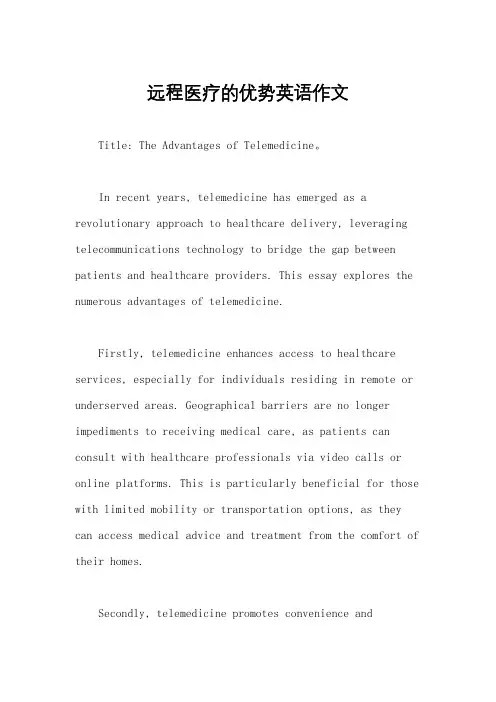 远程医疗的优势英语作文

Title: The Advantages of Telemedicine。

In recent years, telemedicine has emerged as a revolutionary approach to healthcare delivery, leveraging telecommunications technology to bridge the gap between patients and healthcare providers. This essay explores the numerous advantages of telemedicine.

Firstly, telemedicine enhances access to healthcare services, especially for individuals residing in remote or underserved areas. Geographical barriers are no longer impediments to receiving medical care, as patients can consult with healthcare professionals via video calls or online platforms. This is particularly beneficial for those with limited mobility or transportation options, as they can access medical advice and treatment from the comfort of their homes.

Secondly, telemedicine promotes convenience and